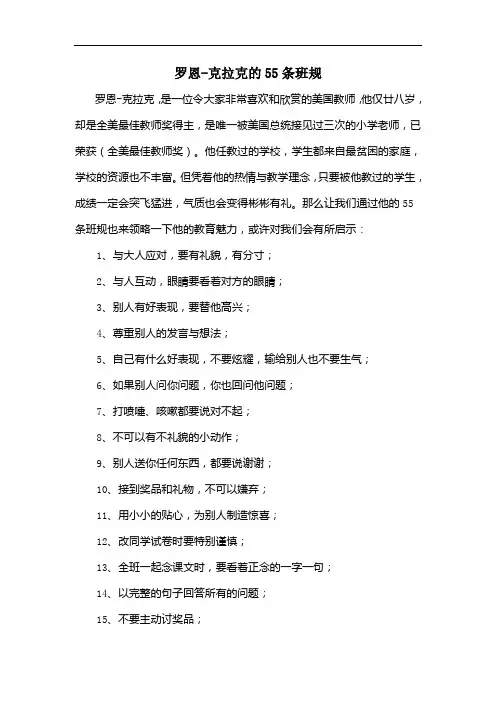 罗恩-克拉克的55条班规

罗恩-克拉克，是一位令大家非常喜欢和欣赏的美国教师，他仅廿八岁，却是全美最佳教师奖得主，是唯一被美国总统接见过三次的小学老师，已荣获（全美最佳教师奖）。他任教过的学校，学生都来自最贫困的家庭，学校的资源也不丰富。但凭着他的热情与教学理念，只要被他教过的学生，成绩一定会突飞猛进，气质也会变得彬彬有礼。那么让我们通过他的55条班规也来领略一下他的教育魅力，或许对我们会有所启示：

1、与大人应对，要有礼貌，有分寸；

2、与人互动，眼睛要看着对方的眼睛；

3、别人有好表现，要替他高兴；

4、尊重别人的发言与想法；

5、自己有什么好表现，不要炫耀，输给别人也不要生气；

6、如果别人问你问题，你也回问他问题；

7、打喷嚏、咳嗽都要说对不起；

8、不可以有不礼貌的小动作；

9、别人送你任何东西，都要说谢谢；

10、接到奖品和礼物，不可以嫌弃；

11、用小小的贴心，为别人制造惊喜；

12、改同学试卷时要特别谨慎；

13、全班一起念课文时，要看着正念的一字一句；

14、以完整的句子回答所有的问题；

15、不要主动讨奖品；